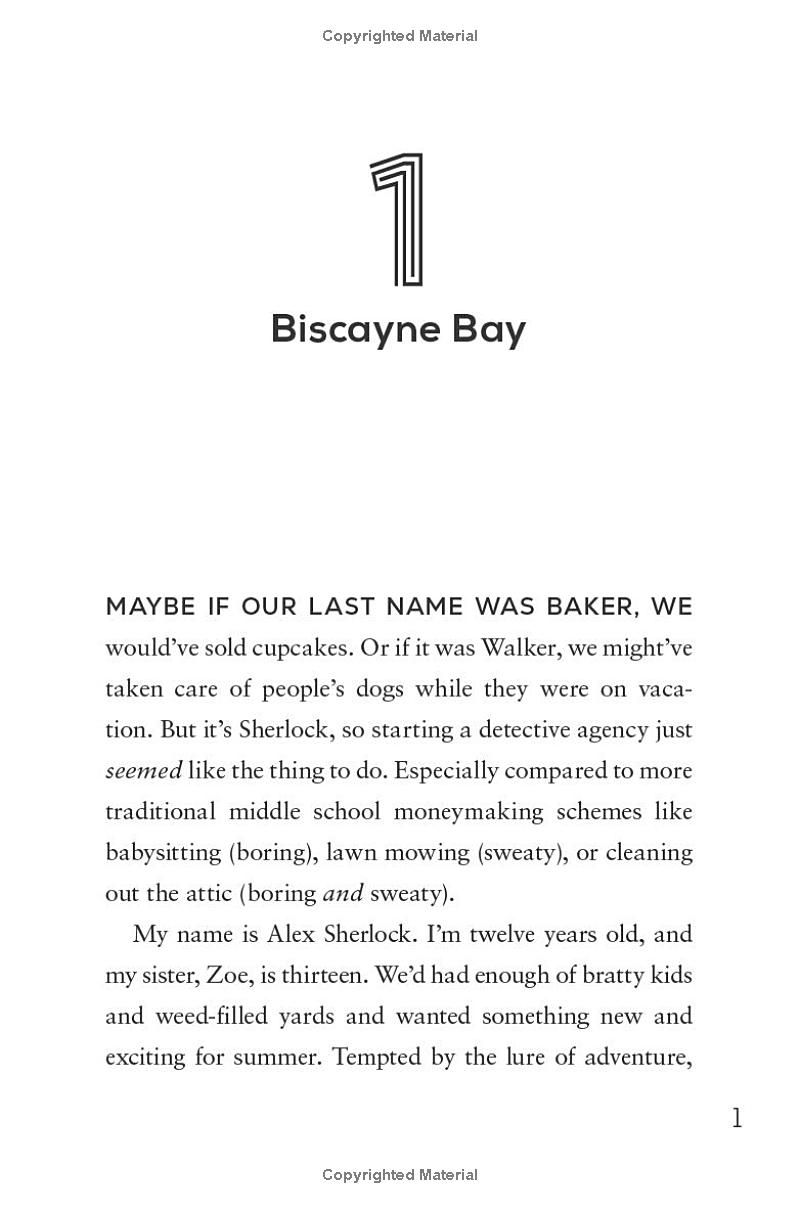 Copyrighted Material

1

Biscayne Bay

MAYBE IF OUR LAST NAME WAS BAKER, WE would've sold cupcakes. Or if it was Walker, we might've taken care of people's dogs while they were on vacation. But it's Sherlock, so starting a detective agency just seemed like the thing to do. Especially compared to more traditional middle school moneymaking schemes like babysitting (boring), lawn mowing (sweaty), or cleaning out the attic (boring and sweaty).

My name is Alex Sherlock. I'm twelve years old, and my sister, Zoe, is thirteen. We'd had enough of bratty kids and weed-filled yards and wanted something new and exciting for summer. Tempted by the lure of adventure,

1

Copyrighted Material